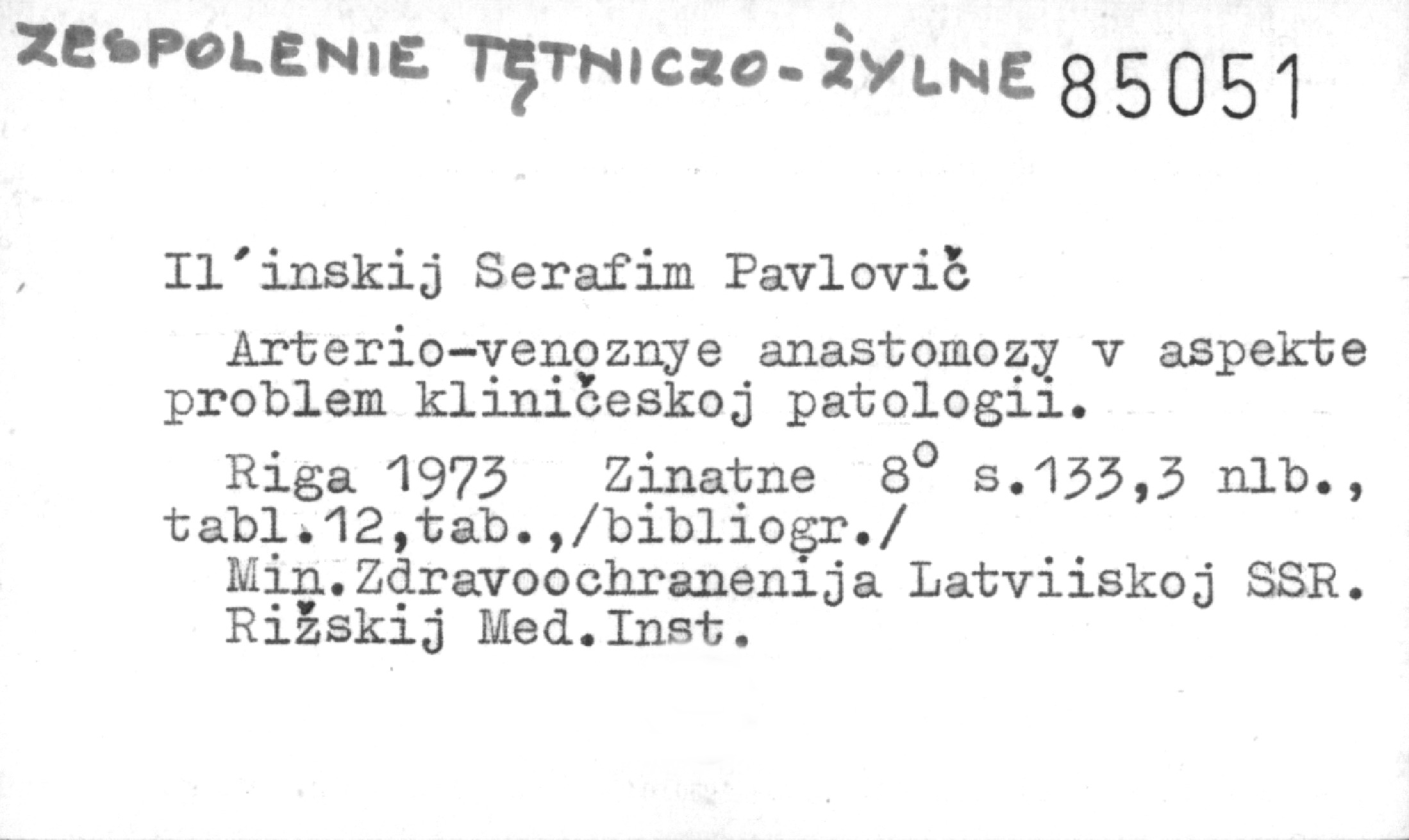 ZESPOLENIE TĘTNICZO-ŻYLNE 85051

Il'inskij Serafim Pavlovič

Arterio-venoznye anastomozy v aspekte problem kliničeskoj patologii.

Riga 1973 Zinatne 8° s.133,3 nlb., tabl.12,tab.,/bibliogr./
Min.Zdravoochranenija Latviiskoj SSR.
Rižskij Med.Inst.